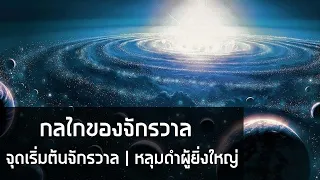 กลไกของจักรวาล

จุดเริ่มต้นจักรวาล | หลุมดำผู้ยิ่งใหญ่